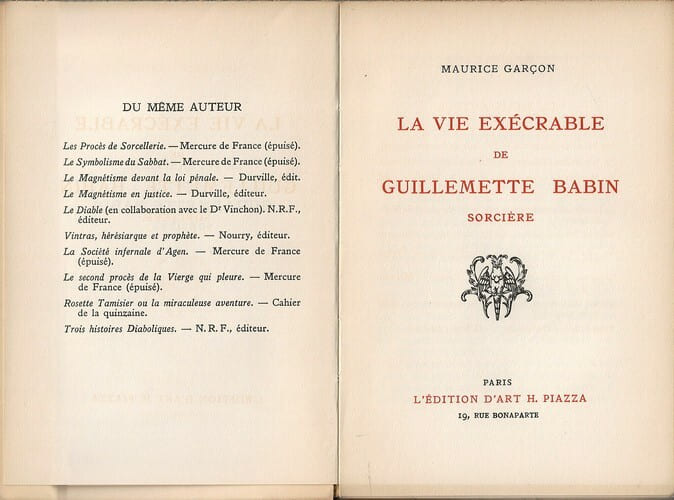 DU MÊME AUTEUR

Les Procès de Sorcellerie. — Mercure de France (épuisé).

Le Symbolisme du Sabbat. — Mercure de France (épuisé).

Le Magnétisme devant la loi pénale. — Durville, édit.

Le Magnétisme en justice. — Durville, éditeur.

Le Diable (en collaboration avec le Dr Vinchon). N.R.F., éditeur.

Vintras, hérésiarque et prophète. — Nourry, éditeur.

La Société infernale d'Agen. — Mercure de France (épuisé).

Le second procès de la Vierge qui pleure. — Mercure de France (épuisé).

Rosette Tamisier ou la miraculeuse aventure. — Cahier de la quinzaine.

Trois histoires Diaboliques. — N.R.F., éditeur.

MAURICE GARÇON

LA VIE EXÉCRABLE

DE

GUILLEMETTE BABIN

SORCIÈRE

PARIS

L'ÉDITION D'ART H. PIAZZA

19, RUE BONAPARTE